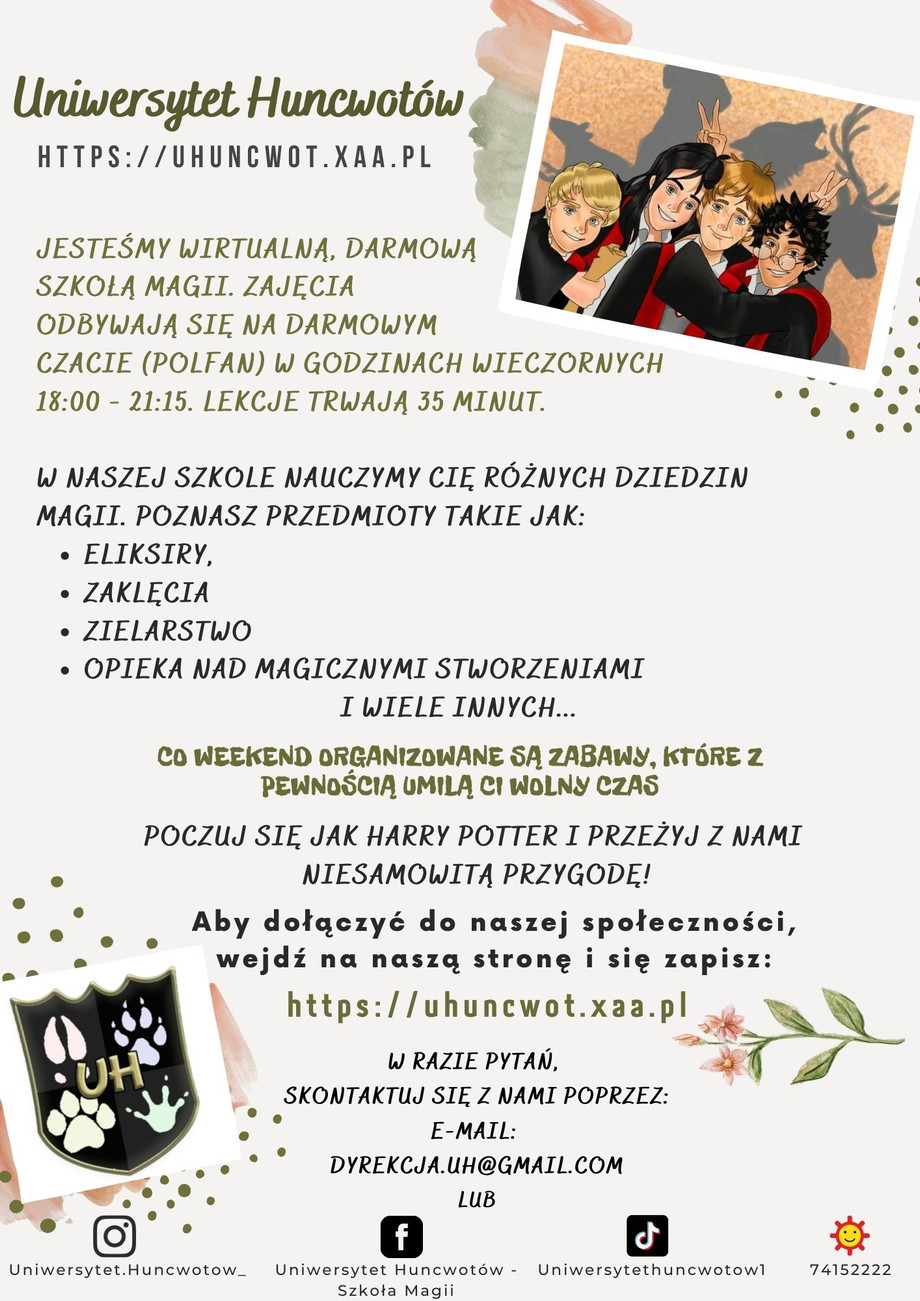 Uniwersytet Huncwotów
HTTPS://UHUNCWOT.XAA.PL

JESTEŚMY WIRTUALNĄ, DARMOWĄ SZKOŁĄ MAGII. ZAJĘCIA ODBYWAJĄ SIĘ NA DARMOWYM CZACIE (POLFAN) W GODZINACH WIECZORNYCH 18:00 - 21:15. LEKCJE TRWAJĄ 35 MINUT.

W NASZEJ SZKOLE NAUCZYMY CIĘ RÓŻNYCH DZIEDZIN MAGII. POZNASZ PRZEDMIOTY TAKIE JAK:
• ELIKSIRY,
• ZAKLĘCIA
• ZIELARSTWO
• OPIEKA NAD MAGICZNYMI STWORZENIAMI
I WIELE INNYCH...

CO WEEKEND ORGANIZOWANE SĄ ZABAWY, KTÓRE Z PEWNOŚCIĄ UMILĄ CI WOLNY CZAS

POCZUJ SIĘ JAK HARRY POTTER I PRZEŻYJ Z NAMI NIESAMOWITĄ PRZYGODĘ!

Aby dołączyć do naszej społeczności, wejdź na naszą stronę i się zapisz:
https://uhuncwot.xaa.pl

UH

W RAZIE PYTAŃ,
SKONTAKTUJ SIĘ Z NAMI POPRZEZ:
E-MAIL:
DYREKCJA.UH@GMAIL.COM
LUB

Uniwersytet.Huncwotow_
Uniwersytet Huncwotów - Szkoła Magii
Uniwersytethuncwotow1
74152222